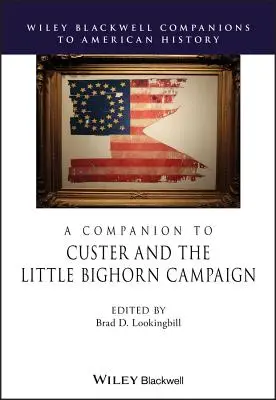 WILEY BLACKWELL COMPANIONS TO AMERICAN HISTORY

A COMPANION TO
CUSTER AND THE LITTLE BIGHORN CAMPAIGN

EDITED BY
Brad D. Lookingbill

WILEY Blackwell